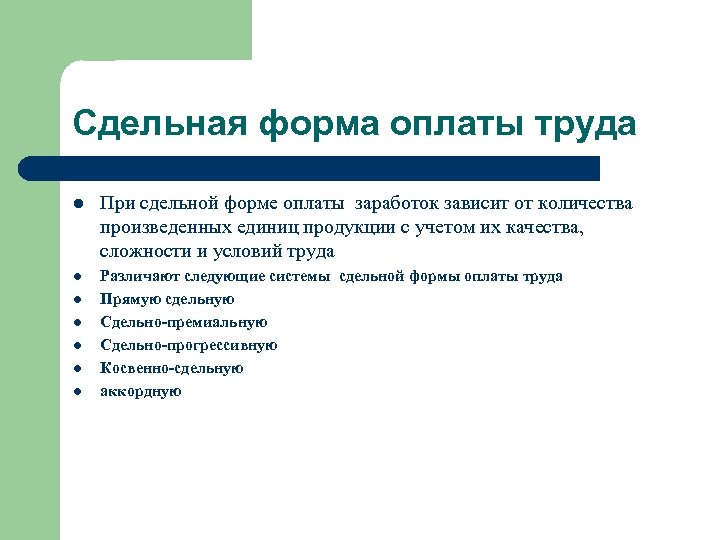 Сдельная форма оплаты труда

- При сдельной форме оплаты заработок зависит от количества произведенных единиц продукции с учетом их качества, сложности и условий труда
- Различают следующие системы сдельной формы оплаты труда
- Прямую сдельную
- Сдельно-премиальную
- Сдельно-прогрессивную
- Косвенно-сдельную
- аккордную